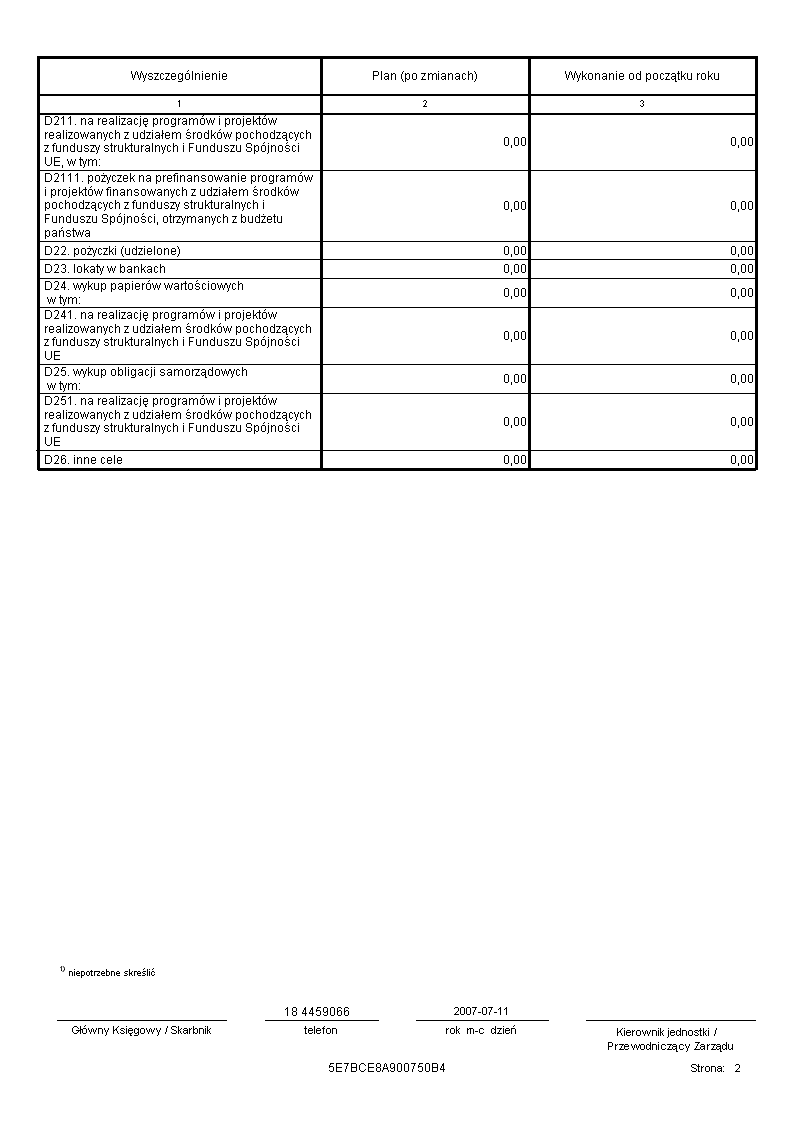 | Wyszczególnienie | Plan (po zmianach) | Wykonanie od początku roku |
|---|---|---|
| 1 | 2 | 3 |
| D211. na realizację programów i projektów realizowanych z udziałem środków pochodzących z funduszy strukturalnych i Funduszu Spójności UE, w tym: | 0,00 | 0,00 |
| D2111. pożyczek na prefinansowanie programów i projektów finansowanych z udziałem środków pochodzących z funduszy strukturalnych i Funduszu Spójności, otrzymanych z budżetu państwa | 0,00 | 0,00 |
| D22. pożyczki (udzielone) | 0,00 | 0,00 |
| D23. lokaty w bankach | 0,00 | 0,00 |
| D24. wykup papierów wartościowych w tym: | 0,00 | 0,00 |
| D241. na realizację programów i projektów realizowanych z udziałem środków pochodzących z funduszy strukturalnych i Funduszu Spójności UE | 0,00 | 0,00 |
| D25. wykup obligacji samorządowych w tym: | 0,00 | 0,00 |
| D251. na realizację programów i projektów realizowanych z udziałem środków pochodzących z funduszy strukturalnych i Funduszu Spójności UE | 0,00 | 0,00 |
| D26. inne cele | 0,00 | 0,00 |

$^{1)}$ niepotrzebne skreślić

Główny Księgowy / Skarbnik

18 4459066
telefon

2007-07-11
rok m-c dzień

Kierownik jednostki / Przewodniczący Zarządu

5E7BCE8A900750B4

Strona: 2